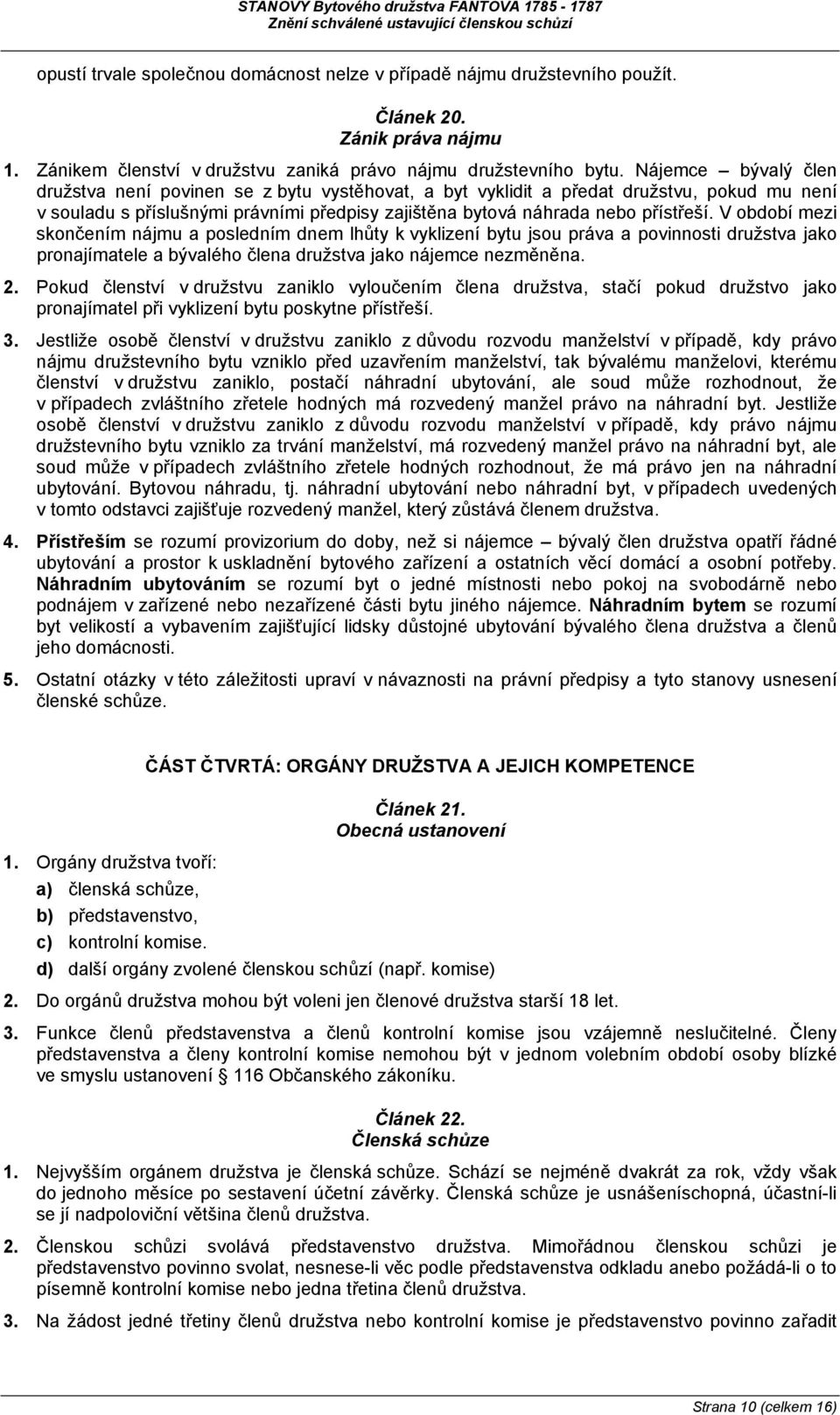 STANOVY Bytového družstva FANTOVA 1785 - 1787
Znění schválené ustavující členskou schůzí

opustí trvale společnou domácnost nelze v případě nájmu družstevního použít.

Článek 20.
Zánik práva nájmu

1. Zánikem členství v družstvu zaniká právo nájmu družstevního bytu. Nájemce – bývalý člen družstva není povinen se z bytu vystěhovat, a byt vyklidit a předat družstvu, pokud mu není v souladu s příslušnými právními předpisy zajištěna bytová náhrada nebo přístřeší. V období mezi skončením nájmu a posledním dnem lhůty k vyklizení bytu jsou práva a povinnosti družstva jako pronajímatele a bývalého člena družstva jako nájemce nezměněna.

2. Pokud členství v družstvu zaniklo vyloučením člena družstva, stačí pokud družstvo jako pronajímatel při vyklizení bytu poskytne přístřeší.

3. Jestliže osobě členství v družstvu zaniklo z důvodu rozvodu manželství v případě, kdy právo nájmu družstevního bytu vzniklo před uzavřením manželství, tak bývalému manželovi, kterému členství v družstvu zaniklo, postačí náhradní ubytování, ale soud může rozhodnout, že v případech zvláštního zřetele hodných má rozvedený manžel právo na náhradní byt. Jestliže osobě členství v družstvu zaniklo z důvodu rozvodu manželství v případě, kdy právo nájmu družstevního bytu vzniklo za trvání manželství, má rozvedený manžel právo na náhradní byt, ale soud může v případech zvláštního zřetele hodných rozhodnout, že má právo jen na náhradní ubytování. Bytovou náhradu, tj. náhradní ubytování nebo náhradní byt, v případech uvedených v tomto odstavci zajišťuje rozvedený manžel, který zůstává členem družstva.

4. Přístřeším se rozumí provizorium do doby, než si nájemce – bývalý člen družstva opatří řádné ubytování a prostor k uskladnění bytového zařízení a ostatních věcí domácí a osobní potřeby. Náhradním ubytováním se rozumí byt o jedné místnosti nebo pokoj na svobodárně nebo podnájem v zařízené nebo nezařízené části bytu jiného nájemce. Náhradním bytem se rozumí byt velikostí a vybavením zajišťující lidsky důstojné ubytování bývalého člena družstva a členů jeho domácnosti.

5. Ostatní otázky v této záležitosti upraví v návaznosti na právní předpisy a tyto stanovy usnesení členské schůze.

ČÁST ČTVRTÁ: ORGÁNY DRUŽSTVA A JEJICH KOMPETENCE

Článek 21.
Obecná ustanovení

1. Orgány družstva tvoří:
a) členská schůze,
b) představenstvo,
c) kontrolní komise.
d) další orgány zvolené členskou schůzí (např. komise)

2. Do orgánů družstva mohou být voleni jen členové družstva starší 18 let.

3. Funkce členů představenstva a členů kontrolní komise jsou vzájemně neslučitelné. Členy představenstva a členy kontrolní komise nemohou být v jednom volebním období osoby blízké ve smyslu ustanovení § 116 Občanského zákoníku.

Článek 22.
Členská schůze

1. Nejvyšším orgánem družstva je členská schůze. Schází se nejméně dvakrát za rok, vždy však do jednoho měsíce po sestavení účetní závěrky. Členská schůze je usnášeníschopná, účastní-li se jí nadpoloviční většina členů družstva.

2. Členskou schůzi svolává představenstvo družstva. Mimořádnou členskou schůzi je představenstvo povinno svolat, nesnese-li věc podle představenstva odkladu anebo požádá-li o to písemně kontrolní komise nebo jedna třetina členů družstva.

3. Na žádost jedné třetiny členů družstva nebo kontrolní komise je představenstvo povinno zařadit

Strana 10 (celkem 16)